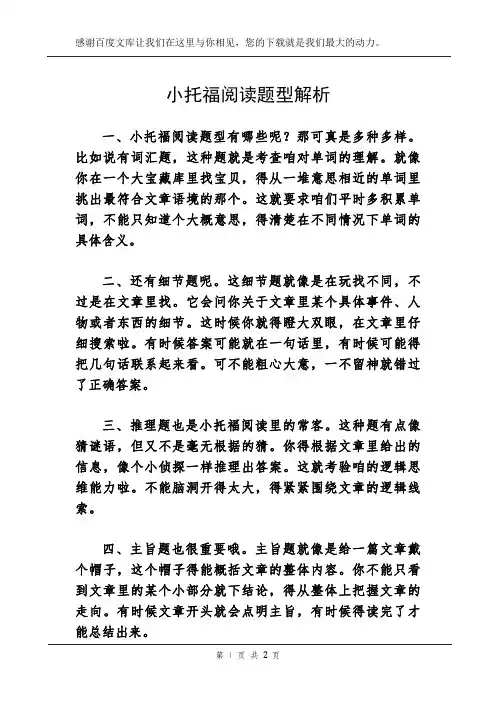 感谢百度文库让我们在这里与你相见，您的下载就是我们最大的动力。

小托福阅读题型解析

一、小托福阅读题型有哪些呢？那可真是多种多样。比如说有词汇题，这种题就是考查咱对单词的理解。就像你在一个大宝藏库里找宝贝，得从一堆意思相近的单词里挑出最符合文章语境的那个。这就要求咱们平时多积累单词，不能只知道个大概意思，得清楚在不同情况下单词的具体含义。

二、还有细节题呢。这细节题就像是在玩找不同，不过是在文章里找。它会问你关于文章里某个具体事件、人物或者东西的细节。这时候你就得瞪大双眼，在文章里仔细搜索啦。有时候答案可能就在一句话里，有时候可能得把几句话联系起来看。可不能粗心大意，一不留神就错过了正确答案。

三、推理题也是小托福阅读里的常客。这种题有点像猜谜语，但又不是毫无根据的猜。你得根据文章里给出的信息，像个小侦探一样推理出答案。这就考验咱的逻辑思维能力啦。不能脑洞开得太大，得紧紧围绕文章的逻辑线索。

四、主旨题也很重要哦。主旨题就像是给一篇文章戴个帽子，这个帽子得能概括文章的整体内容。你不能只看到文章里的某个小部分就下结论，得从整体上把握文章的走向。有时候文章开头就会点明主旨，有时候得读完了才能总结出来。

第 1 页 共 2 页